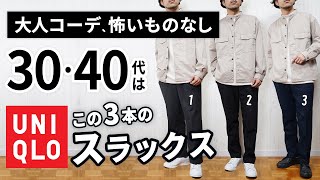 大人コーデ、怖いものなし

30·40代は

UNI
QLO

この3本のスラックス

1
2
3